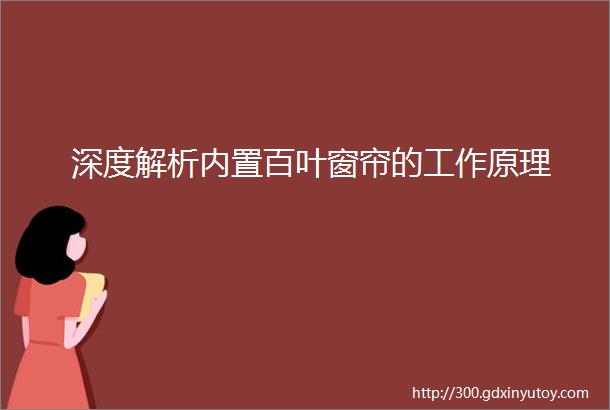 深度解析内置百叶窗帘的工作原理

http://300.gdxinyutoy.com